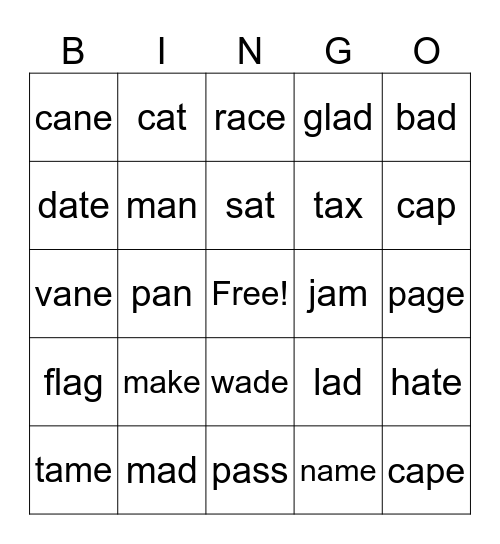 | B | I | N | G | O |
|---|---|---|---|---|
| cane | cat | race | glad | bad |
| date | man | sat | tax | cap |
| vane | pan | Free! | jam | page |
| flag | make | wade | lad | hate |
| tame | mad | pass | name | cape |